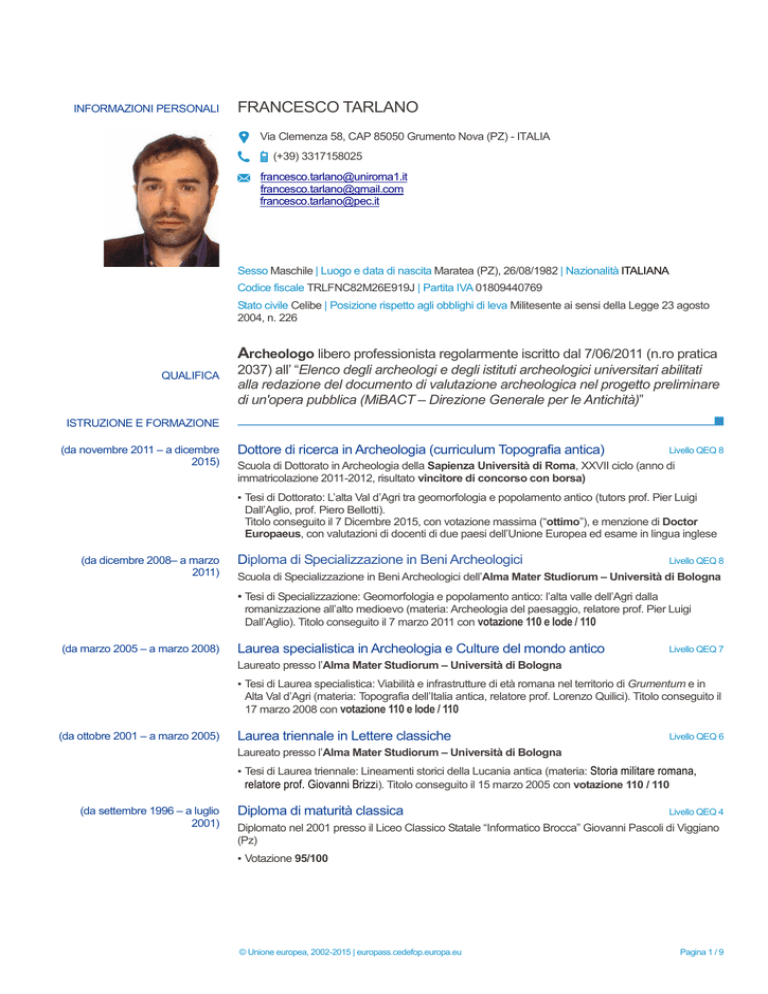 INFORMAZIONI PERSONALI

FRANCESCO TARLANO

Via Clemenza 58, CAP 85050 Grumento Nova (PZ) - ITALIA

(+39) 3317158025

francesco.tarlano@uniroma1.it
francesco.tarlano@gmail.com
francesco.tarlano@pec.it

Sesso Maschile | Luogo e data di nascita Maratea (PZ), 26/08/1982 | Nazionalità ITALIANA

Codice fiscale TRLFNC82M26E919J | Partita IVA 01809440769

Stato civile Celibe | Posizione rispetto agli obblighi di leva Militesente ai sensi della Legge 23 agosto 2004, n. 226

QUALIFICA

Archeologo libero professionista regolarmente iscritto dal 7/06/2011 (n.ro pratica 2037) all' "Elenco degli archeologi e degli istituti archeologici universitari abilitati alla redazione del documento di valutazione archeologica nel progetto preliminare di un'opera pubblica (MiBACT – Direzione Generale per le Antichità)"

ISTRUZIONE E FORMAZIONE

(da novembre 2011 – a dicembre 2015)

Dottore di ricerca in Archeologia (curriculum Topografia antica)

Livello QEQ 8

Scuola di Dottorato in Archeologia della Sapienza Università di Roma, XXVII ciclo (anno di immatricolazione 2011-2012, risultato vincitore di concorso con borsa)

▪ Tesi di Dottorato: L'alta Val d'Agri tra geomorfologia e popolamento antico (tutors prof. Pier Luigi Dall'Aglio, prof. Piero Bellotti).
Titolo conseguito il 7 Dicembre 2015, con votazione massima ("ottimo"), e menzione di Doctor Europaeus, con valutazioni di docenti di due paesi dell'Unione Europea ed esame in lingua inglese

(da dicembre 2008– a marzo 2011)

Diploma di Specializzazione in Beni Archeologici

Livello QEQ 8

Scuola di Specializzazione in Beni Archeologici dell'Alma Mater Studiorum – Università di Bologna

▪ Tesi di Specializzazione: Geomorfologia e popolamento antico: l'alta valle dell'Agri dalla romanizzazione all'alto medioevo (materia: Archeologia del paesaggio, relatore prof. Pier Luigi Dall'Aglio). Titolo conseguito il 7 marzo 2011 con votazione 110 e lode / 110

(da marzo 2005 – a marzo 2008)

Laurea specialistica in Archeologia e Culture del mondo antico

Livello QEQ 7

Laureato presso l'Alma Mater Studiorum – Università di Bologna

▪ Tesi di Laurea specialistica: Viabilità e infrastrutture di età romana nel territorio di Grumentum e in Alta Val d'Agri (materia: Topografia dell'Italia antica, relatore prof. Lorenzo Quilici). Titolo conseguito il 17 marzo 2008 con votazione 110 e lode / 110

(da ottobre 2001 – a marzo 2005)

Laurea triennale in Lettere classiche

Livello QEQ 6

Laureato presso l'Alma Mater Studiorum – Università di Bologna

▪ Tesi di Laurea triennale: Lineamenti storici della Lucania antica (materia: Storia militare romana, relatore prof. Giovanni Brizzi). Titolo conseguito il 15 marzo 2005 con votazione 110 / 110

(da settembre 1996 – a luglio 2001)

Diploma di maturità classica

Livello QEQ 4

Diplomato nel 2001 presso il Liceo Classico Statale "Informatico Brocca" Giovanni Pascoli di Viggiano (Pz)

▪ Votazione 95/100

© Unione europea, 2002-2015 | europass.cedefop.europa.eu

Pagina 1 / 9